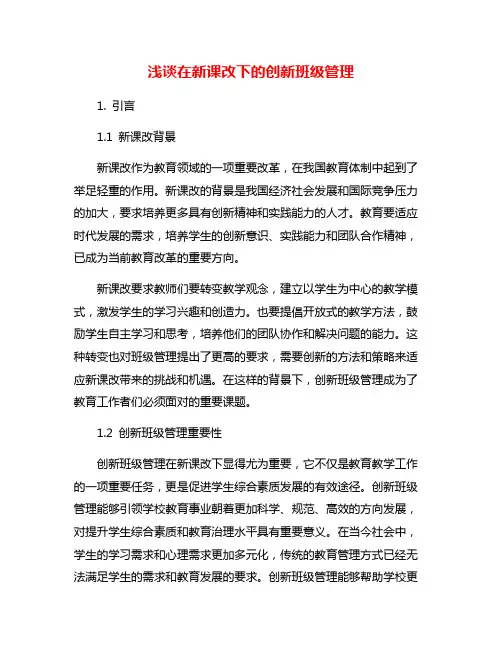 浅谈在新课改下的创新班级管理

1. 引言

1.1 新课改背景

新课改作为教育领域的一项重要改革，在我国教育体制中起到了举足轻重的作用。新课改的背景是我国经济社会发展和国际竞争压力的加大，要求培养更多具有创新精神和实践能力的人才。教育要适应时代发展的需求，培养学生的创新意识、实践能力和团队合作精神，已成为当前教育改革的重要方向。

新课改要求教师们要转变教学观念，建立以学生为中心的教学模式，激发学生的学习兴趣和创造力。也要提倡开放式的教学方法，鼓励学生自主学习和思考，培养他们的团队协作和解决问题的能力。这种转变也对班级管理提出了更高的要求，需要创新的方法和策略来适应新课改带来的挑战和机遇。在这样的背景下，创新班级管理成为了教育工作者们必须面对的重要课题。

1.2 创新班级管理重要性

创新班级管理在新课改下显得尤为重要，它不仅是教育教学工作的一项重要任务，更是促进学生综合素质发展的有效途径。创新班级管理能够引领学校教育事业朝着更加科学、规范、高效的方向发展，对提升学生综合素质和教育治理水平具有重要意义。在当今社会中，学生的学习需求和心理需求更加多元化，传统的教育管理方式已经无法满足学生的需求和教育发展的要求。创新班级管理能够帮助学校更